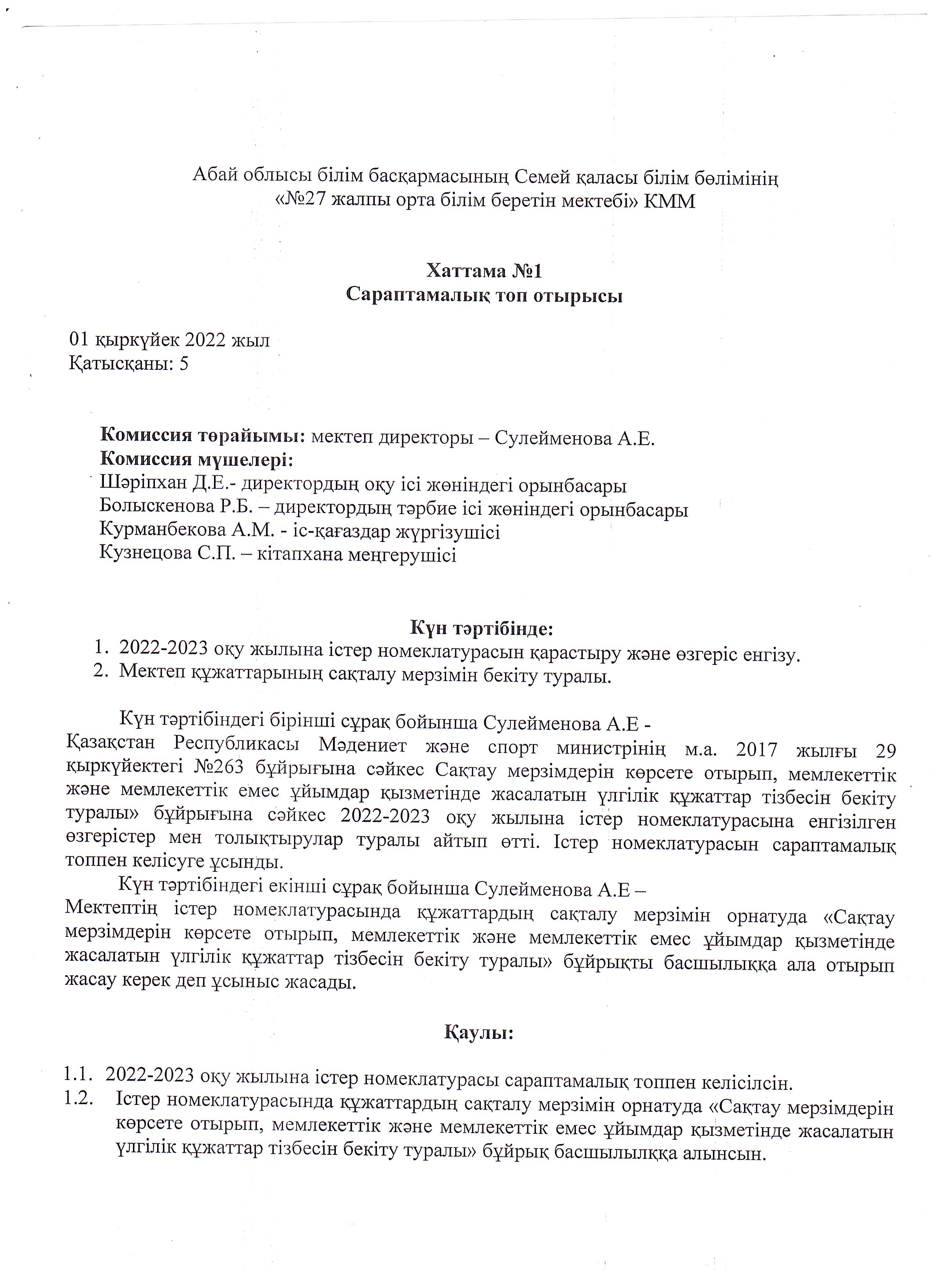 Абай облысы білім басқармасының Семей қаласы білім бөлімінің «№27 жалпы орта білім беретін мектебі» КММ

Хаттама №1
Сараптамалық топ отырысы

01 қыркүйек 2022 жыл
Қатысқаны: 5

Комиссия төрайымы: мектеп директоры – Сулейменова А.Е.
Комиссия мүшелері:
Шәріпхан Д.Е.- директордың оқу ісі жөніндегі орынбасары
Болыскенова Р.Б. – директордың тәрбие ісі жөніндегі орынбасары
Курманбекова А.М. - іс-қағаздар жүргізушісі
Кузнецова С.П. – кітапхана меңгерушісі

Күн тәртібінде:
1. 2022-2023 оқу жылына істер номеклатурасын қарастыру және өзгеріс енгізу.
2. Мектеп құжаттарының сақталу мерзімін бекіту туралы.

Күн тәртібіндегі бірінші сұрақ бойынша Сулейменова А.Е - Қазақстан Республикасы Мәдениет және спорт министрінің м.а. 2017 жылғы 29 қыркүйектегі №263 бұйрығына сәйкес Сақтау мерзімдерін көрсете отырып, мемлекеттік және мемлекеттік емес ұйымдар қызметінде жасалатын үлгілік құжаттар тізбесін бекіту туралы» бұйрығына сәйкес 2022-2023 оқу жылына істер номеклатурасына енгізілген өзгерістер мен толықтырулар туралы айтып өтті. Істер номеклатурасын сараптамалық топпен келісуге ұсынды.

Күн тәртібіндегі екінші сұрақ бойынша Сулейменова А.Е – Мектептің істер номеклатурасында құжаттардың сақталу мерзімін орнатуда «Сақтау мерзімдерін көрсете отырып, мемлекеттік және мемлекеттік емес ұйымдар қызметінде жасалатын үлгілік құжаттар тізбесін бекіту туралы» бұйрықты басшылыққа ала отырып жасау керек деп ұсыныс жасады.

Қаулы:

1.1. 2022-2023 оқу жылына істер номеклатурасы сараптамалық топпен келісілсін.
1.2. Істер номеклатурасында құжаттардың сақталу мерзімін орнатуда «Сақтау мерзімдерін көрсете отырып, мемлекеттік және мемлекеттік емес ұйымдар қызметінде жасалатын үлгілік құжаттар тізбесін бекіту туралы» бұйрық басшылыққа алынсын.